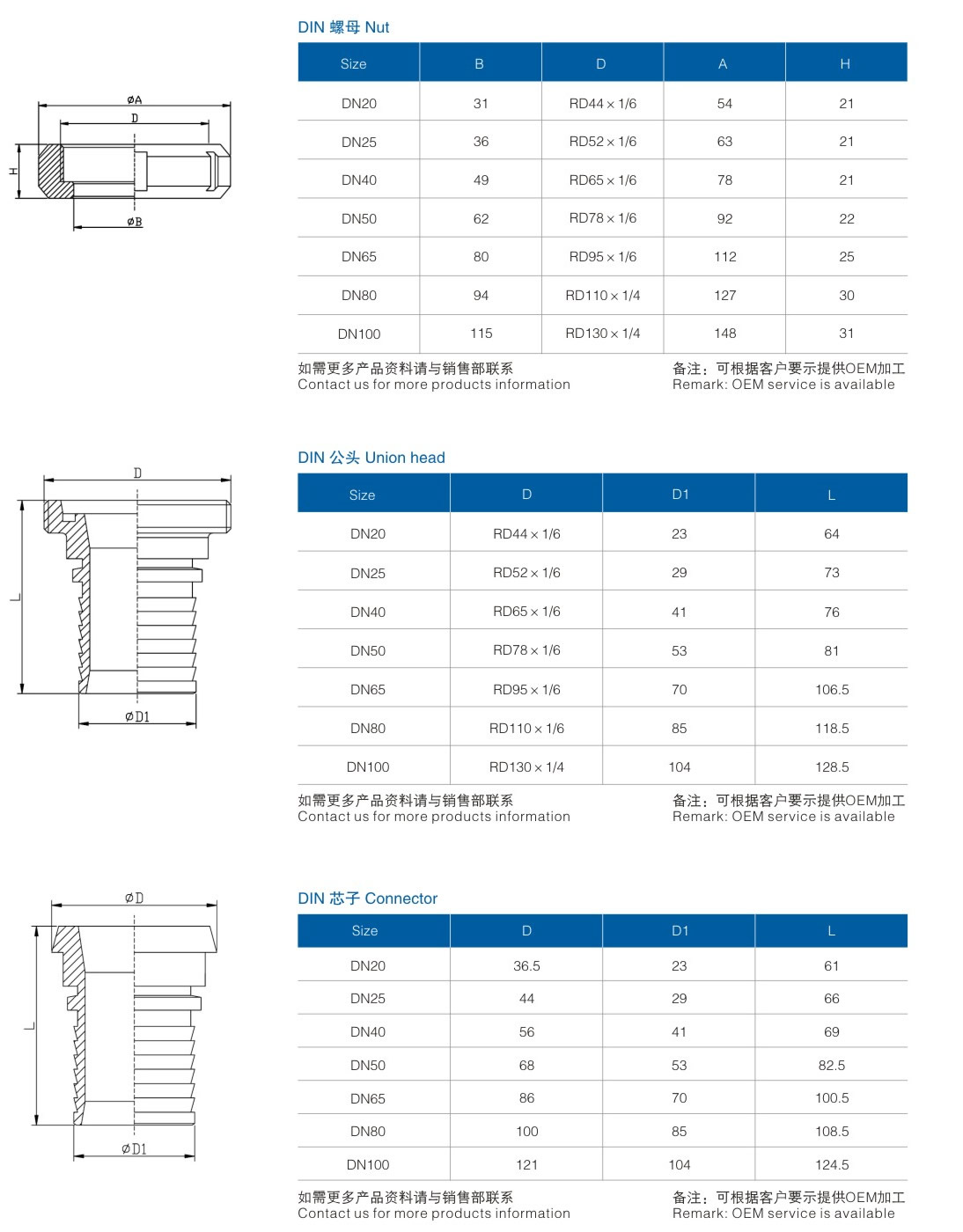 øA
D
H
øB

DIN 螺母 Nut

| Size | B | D | A | H |
|---|---|---|---|---|
| DN20 | 31 | RD44 × 1/6 | 54 | 21 |
| DN25 | 36 | RD52 × 1/6 | 63 | 21 |
| DN40 | 49 | RD65 × 1/6 | 78 | 21 |
| DN50 | 62 | RD78 × 1/6 | 92 | 22 |
| DN65 | 80 | RD95 × 1/6 | 112 | 25 |
| DN80 | 94 | RD110 × 1/4 | 127 | 30 |
| DN100 | 115 | RD130 × 1/4 | 148 | 31 |

如需更多产品资料请与销售部联系
Contact us for more products information

备注：可根据客户要示提供OEM加工
Remark: OEM service is available

D
L
øD1

DIN 公头 Union head

| Size | D | D1 | L |
|---|---|---|---|
| DN20 | RD44 × 1/6 | 23 | 64 |
| DN25 | RD52 × 1/6 | 29 | 73 |
| DN40 | RD65 × 1/6 | 41 | 76 |
| DN50 | RD78 × 1/6 | 53 | 81 |
| DN65 | RD95 × 1/6 | 70 | 106.5 |
| DN80 | RD110 × 1/6 | 85 | 118.5 |
| DN100 | RD130 × 1/4 | 104 | 128.5 |

如需更多产品资料请与销售部联系
Contact us for more products information

备注：可根据客户要示提供OEM加工
Remark: OEM service is available

øD
L
øD1

DIN 芯子 Connector

| Size | D | D1 | L |
|---|---|---|---|
| DN20 | 36.5 | 23 | 61 |
| DN25 | 44 | 29 | 66 |
| DN40 | 56 | 41 | 69 |
| DN50 | 68 | 53 | 82.5 |
| DN65 | 86 | 70 | 100.5 |
| DN80 | 100 | 85 | 108.5 |
| DN100 | 121 | 104 | 124.5 |

如需更多产品资料请与销售部联系
Contact us for more products information

备注：可根据客户要示提供OEM加工
Remark: OEM service is available